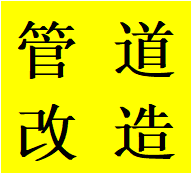 管道
改造